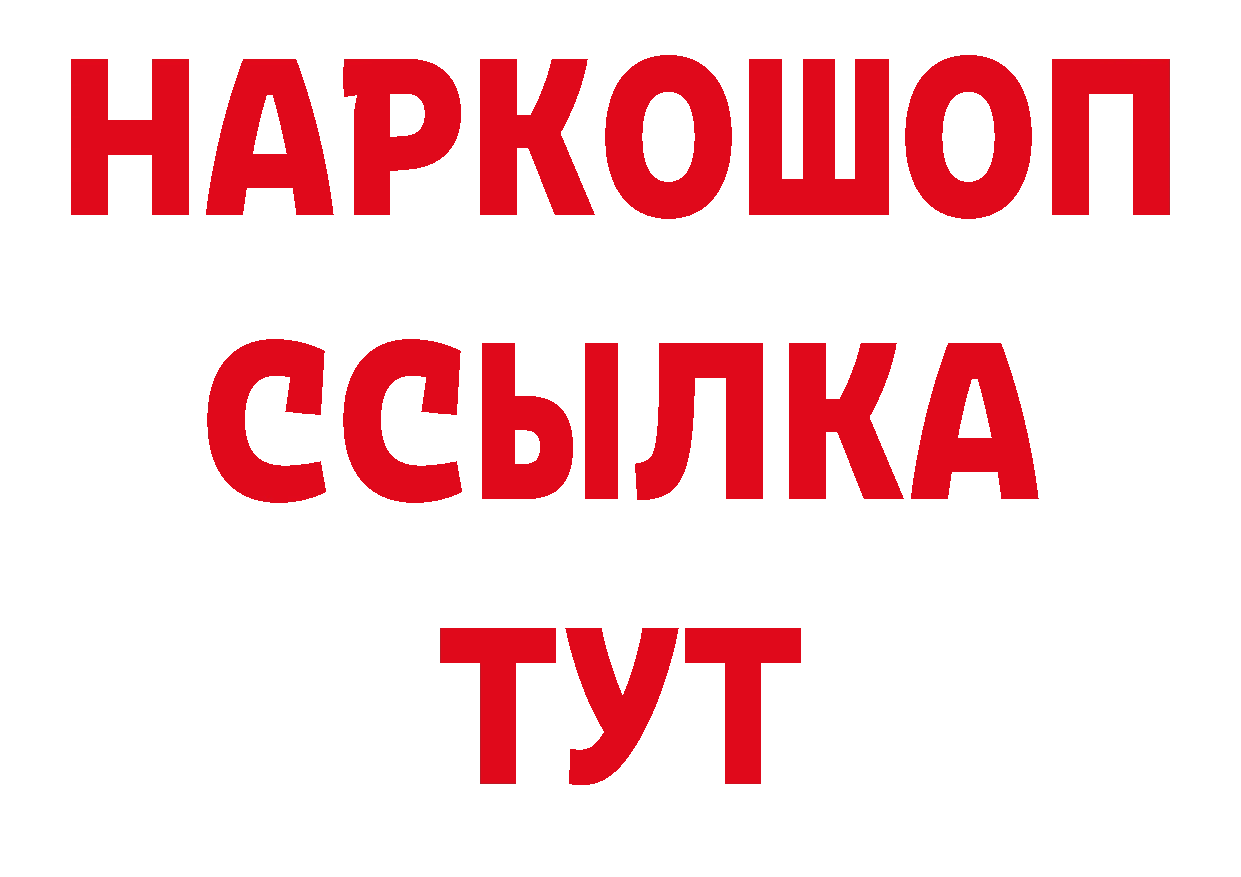 НАРКОШОП
ССЫЛКА
ТУТ